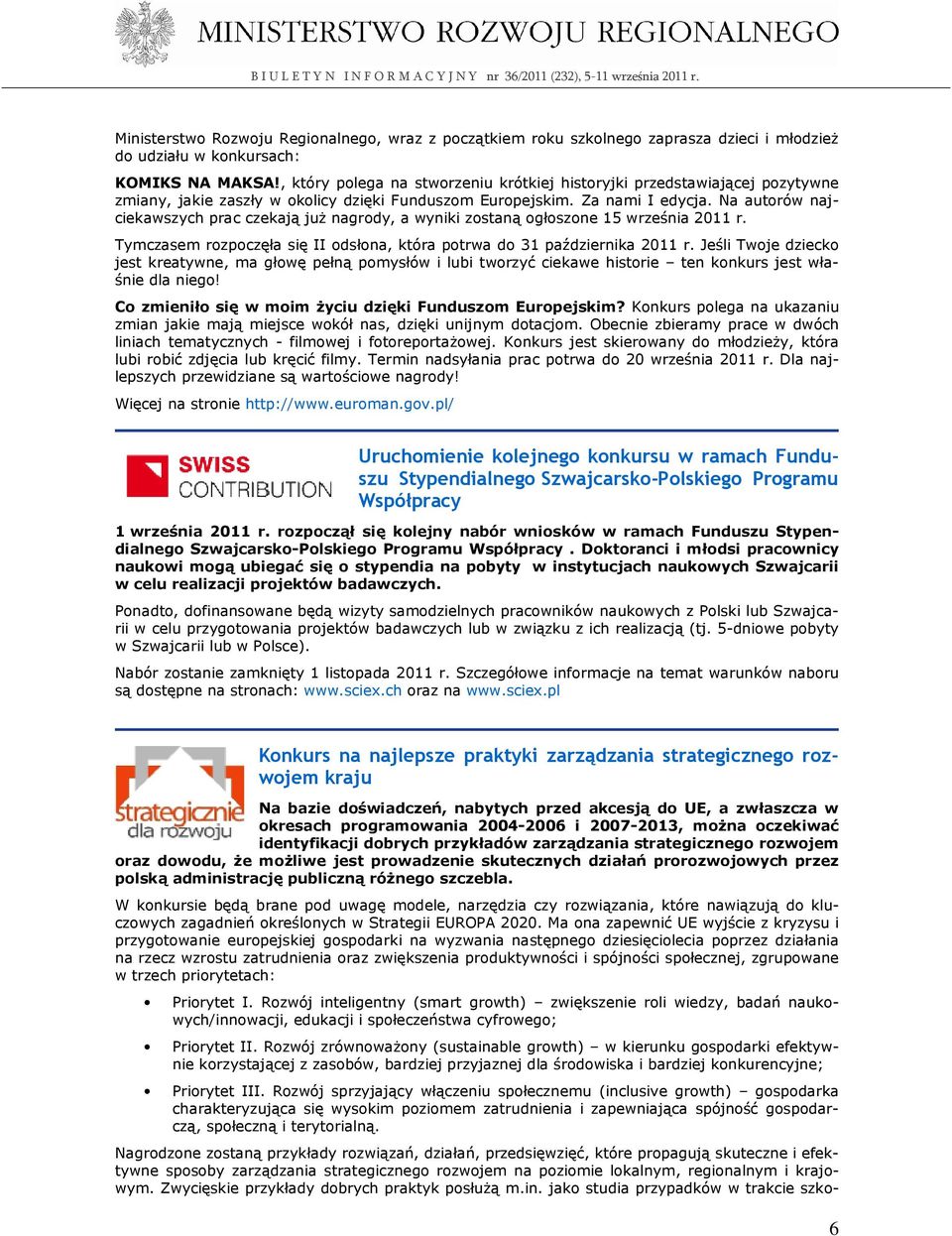 MINISTERSTWO ROZWOJU REGIONALNEGO
BIULETYN INFORMACYJNY nr 36/2011 (232), 5-11 września 2011 r.

Ministerstwo Rozwoju Regionalnego, wraz z początkiem roku szkolnego zaprasza dzieci i młodzież do udziału w konkursach:

KOMIKS NA MAKSA!, który polega na stworzeniu krótkiej historyjki przedstawiającej pozytywne zmiany, jakie zaszły w okolicy dzięki Funduszom Europejskim. Za nami I edycja. Na autorów najciekawszych prac czekają już nagrody, a wyniki zostaną ogłoszone 15 września 2011 r.

Tymczasem rozpoczęła się II odsłona, która potrwa do 31 października 2011 r. Jeśli Twoje dziecko jest kreatywne, ma głowę pełną pomysłów i lubi tworzyć ciekawe historie – ten konkurs jest właśnie dla niego!

Co zmieniło się w moim życiu dzięki Funduszom Europejskim? Konkurs polega na ukazaniu zmian jakie mają miejsce wokół nas, dzięki unijnym dotacjom. Obecnie zbieramy prace w dwóch liniach tematycznych - filmowej i fotoreportażowej. Konkurs jest skierowany do młodzieży, która lubi robić zdjęcia lub kręcić filmy. Termin nadsyłania prac potrwa do 20 września 2011 r. Dla najlepszych przewidziane są wartościowe nagrody!

Więcej na stronie http://www.euroman.gov.pl/

SWISS CONTRIBUTION

Uruchomienie kolejnego konkursu w ramach Funduszu Stypendialnego Szwajcarsko-Polskiego Programu Współpracy

1 września 2011 r. rozpoczął się kolejny nabór wniosków w ramach Funduszu Stypendialnego Szwajcarsko-Polskiego Programu Współpracy . Doktoranci i młodsi pracownicy naukowi mogą ubiegać się o stypendia na pobyty w instytucjach naukowych Szwajcarii w celu realizacji projektów badawczych.

Ponadto, dofinansowane będą wizyty samodzielnych pracowników naukowych z Polski lub Szwajcarii w celu przygotowania projektów badawczych lub w związku z ich realizacją (tj. 5-dniowe pobyty w Szwajcarii lub w Polsce).

Nabór zostanie zamknięty 1 listopada 2011 r. Szczegółowe informacje na temat warunków naboru są dostępne na stronach: www.sciex.ch oraz na www.sciex.pl

strategicznie dla rozwoju

Konkurs na najlepsze praktyki zarządzania strategicznego rozwojem kraju

Na bazie doświadczeń, nabytych przed akcesją do UE, a zwłaszcza w okresach programowania 2004-2006 i 2007-2013, można oczekiwać identyfikacji dobrych przykładów zarządzania strategicznego rozwojem oraz dowodu, że możliwe jest prowadzenie skutecznych działań prorozwojowych przez polską administrację publiczną różnego szczebla.

W konkursie będą brane pod uwagę modele, narzędzia czy rozwiązania, które nawiązują do kluczowych zagadnień określonych w Strategii EUROPA 2020. Ma ona zapewnić UE wyjście z kryzysu i przygotowanie europejskiej gospodarki na wyzwania następnego dziesięciolecia poprzez działania na rzecz wzrostu zatrudnienia oraz zwiększenia produktywności i spójności społecznej, zgrupowane w trzech priorytetach:

• Priorytet I. Rozwój inteligentny (smart growth) – zwiększenie roli wiedzy, badań naukowych/innowacji, edukacji i społeczeństwa cyfrowego;

• Priorytet II. Rozwój zrównoważony (sustainable growth) – w kierunku gospodarki efektywnie korzystającej z zasobów, bardziej przyjaznej dla środowiska i bardziej konkurencyjne;

• Priorytet III. Rozwój sprzyjający włączeniu społecznemu (inclusive growth) – gospodarka charakteryzująca się wysokim poziomem zatrudnienia i zapewniająca spójność gospodarczą, społeczną i terytorialną.

Nagrodzone zostaną przykłady rozwiązań, działań, przedsięwzięć, które propagują skuteczne i efektywne sposoby zarządzania strategicznego rozwojem na poziomie lokalnym, regionalnym i krajowym. Zwycięskie przykłady dobrych praktyk posłużą m.in. jako studia przypadków w trakcie szko-

6